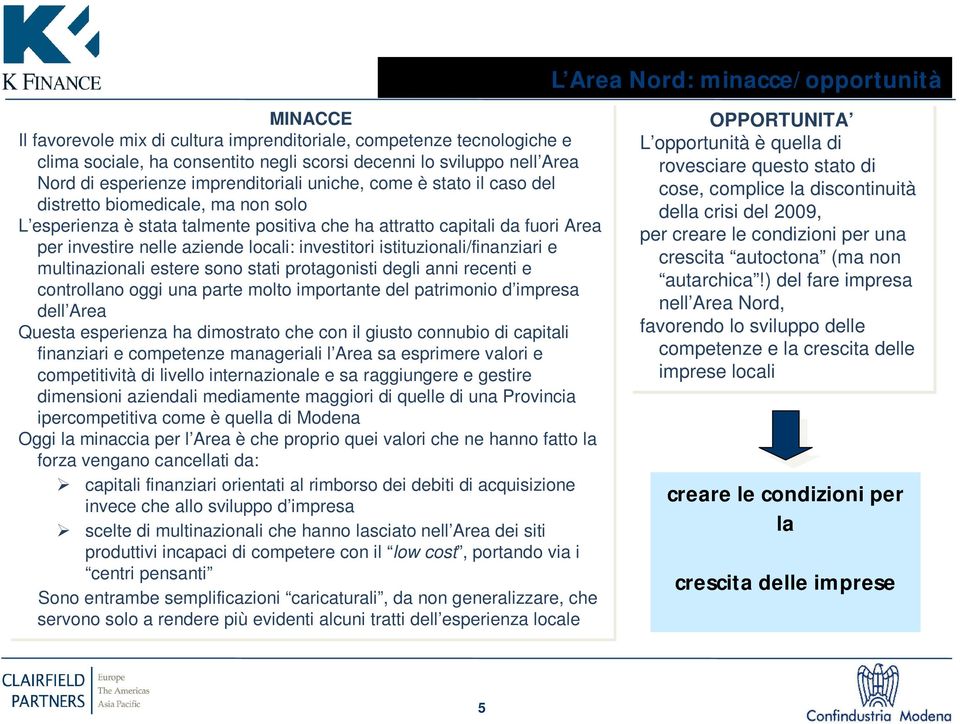 K FINANCE

L'Area Nord: minacce/opportunità

MINACCE

Il favorevole mix di cultura imprenditoriale, competenze tecnologiche e clima sociale, ha consentito negli scorsi decenni lo sviluppo nell'Area Nord di esperienze imprenditoriali uniche, come è stato il caso del distretto biomedicale, ma non solo

L'esperienza è stata talmente positiva che ha attratto capitali da fuori Area per investire nelle aziende locali: investitori istituzionali/finanziari e multinazionali estere sono stati protagonisti degli anni recenti e controllano oggi una parte molto importante del patrimonio d'impresa dell'Area

Questa esperienza ha dimostrato che con il giusto connubio di capitali finanziari e competenze manageriali l'Area sa esprimere valori e competitività di livello internazionale e sa raggiungere e gestire dimensioni aziendali mediamente maggiori di quelle di una Provincia ipercompetitiva come è quella di Modena

Oggi la minaccia per l'Area è che proprio quei valori che ne hanno fatto la forza vengano cancellati da:

➢ capitali finanziari orientati al rimborso dei debiti di acquisizione invece che allo sviluppo d'impresa

➢ scelte di multinazionali che hanno lasciato nell'Area dei siti produttivi incapaci di competere con il "low cost", portando via i "centri pensanti"

Sono entrambe semplificazioni "caricaturali", da non generalizzare, che servono solo a rendere più evidenti alcuni tratti dell'esperienza locale

OPPORTUNITA'

L'opportunità è quella di rovesciare questo stato di cose, complice la discontinuità della crisi del 2009,

per creare le condizioni per una crescita "autoctona" (ma non "autarchica"!) del fare impresa nell'Area Nord,

favorendo lo sviluppo delle competenze e la crescita delle imprese locali

creare le condizioni per la

crescita delle imprese

CLAIRFIELD PARTNERS Europe The Americas Asia Pacific

5

Confindustria Modena